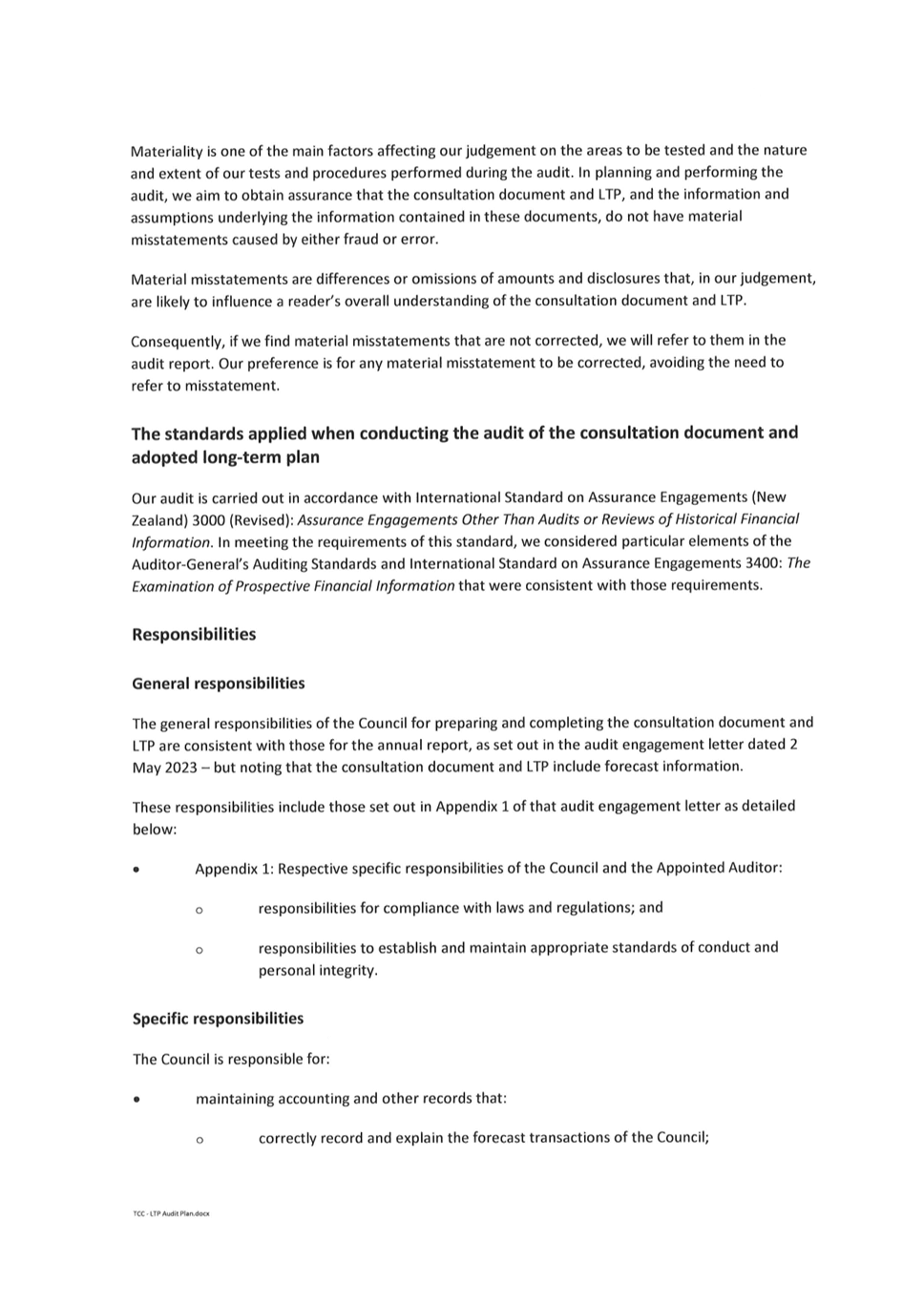 Materiality is one of the main factors affecting our judgement on the areas to be tested and the nature and extent of our tests and procedures performed during the audit. In planning and performing the audit, we aim to obtain assurance that the consultation document and LTP, and the information and assumptions underlying the information contained in these documents, do not have material misstatements caused by either fraud or error.

Material misstatements are differences or omissions of amounts and disclosures that, in our judgement, are likely to influence a reader's overall understanding of the consultation document and LTP.

Consequently, if we find material misstatements that are not corrected, we will refer to them in the audit report. Our preference is for any material misstatement to be corrected, avoiding the need to refer to misstatement.

The standards applied when conducting the audit of the consultation document and adopted long-term plan

Our audit is carried out in accordance with International Standard on Assurance Engagements (New Zealand) 3000 (Revised): Assurance Engagements Other Than Audits or Reviews of Historical Financial Information. In meeting the requirements of this standard, we considered particular elements of the Auditor-General's Auditing Standards and International Standard on Assurance Engagements 3400: The Examination of Prospective Financial Information that were consistent with those requirements.

Responsibilities

General responsibilities

The general responsibilities of the Council for preparing and completing the consultation document and LTP are consistent with those for the annual report, as set out in the audit engagement letter dated 2 May 2023 – but noting that the consultation document and LTP include forecast information.

These responsibilities include those set out in Appendix 1 of that audit engagement letter as detailed below:

• Appendix 1: Respective specific responsibilities of the Council and the Appointed Auditor:

o responsibilities for compliance with laws and regulations; and

o responsibilities to establish and maintain appropriate standards of conduct and personal integrity.

Specific responsibilities

The Council is responsible for:

• maintaining accounting and other records that:

o correctly record and explain the forecast transactions of the Council;

TCC - LTP Audit Plan.docx